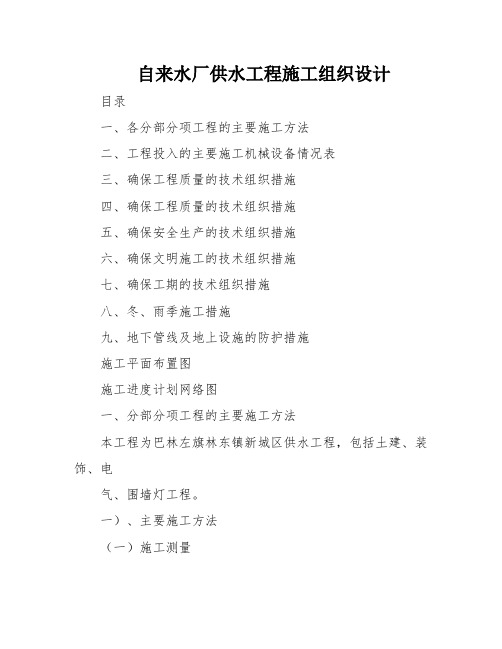 自来水厂供水工程施工组织设计

目录

一、各分部分项工程的主要施工方法

二、工程投入的主要施工机械设备情况表

三、确保工程质量的技术组织措施

四、确保工程质量的技术组织措施

五、确保安全生产的技术组织措施

六、确保文明施工的技术组织措施

七、确保工期的技术组织措施

八、冬、雨季施工措施

九、地下管线及地上设施的防护措施

施工平面布置图

施工进度计划网络图

一、分部分项工程的主要施工方法

本工程为巴林左旗林东镇新城区供水工程，包括土建、装饰、电

气、围墙灯工程。

一）、主要施工方法

（一）施工测量